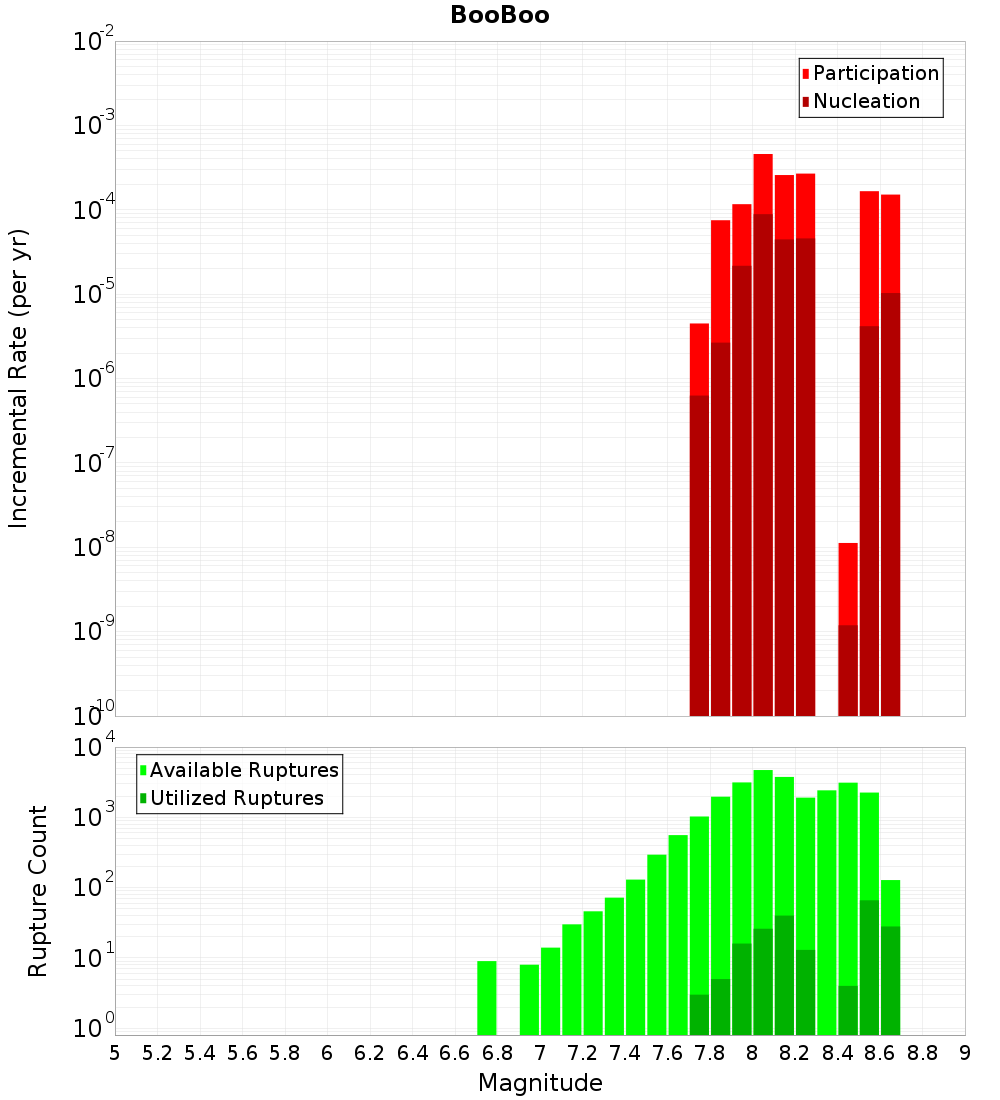 BooBoo

Participation
Nucleation

Incremental Rate (per yr)

$10^{-2}$
$10^{-3}$
$10^{-4}$
$10^{-5}$
$10^{-6}$
$10^{-7}$
$10^{-8}$
$10^{-9}$
$10^{-10}$

Available Ruptures
Utilized Ruptures

Rupture Count

$10^{4}$
$10^{3}$
$10^{2}$
$10^{1}$
$10^{0}$

5 5.2 5.4 5.6 5.8 6 6.2 6.4 6.6 6.8 7 7.2 7.4 7.6 7.8 8 8.2 8.4 8.6 8.8 9

Magnitude